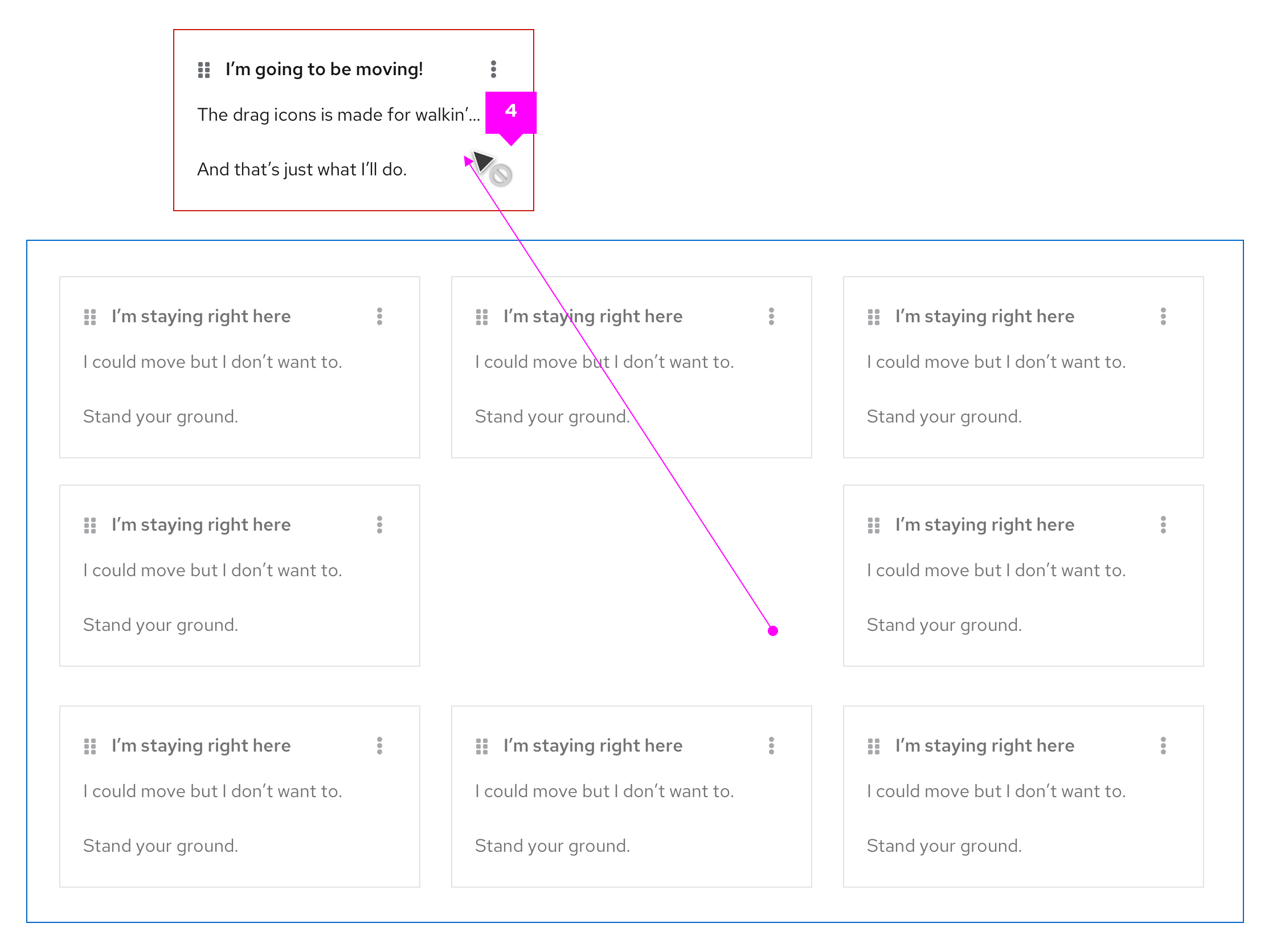 I'm going to be moving!

The drag icons is made for walkin'...

4

And that's just what I'll do.

I'm staying right here

I could move but I don't want to.

Stand your ground.

I'm staying right here

I could move but I don't want to.

Stand your ground.

I'm staying right here

I could move but I don't want to.

Stand your ground.

I'm staying right here

I could move but I don't want to.

Stand your ground.

I'm staying right here

I could move but I don't want to.

Stand your ground.

I'm staying right here

I could move but I don't want to.

Stand your ground.

I'm staying right here

I could move but I don't want to.

Stand your ground.

I'm staying right here

I could move but I don't want to.

Stand your ground.